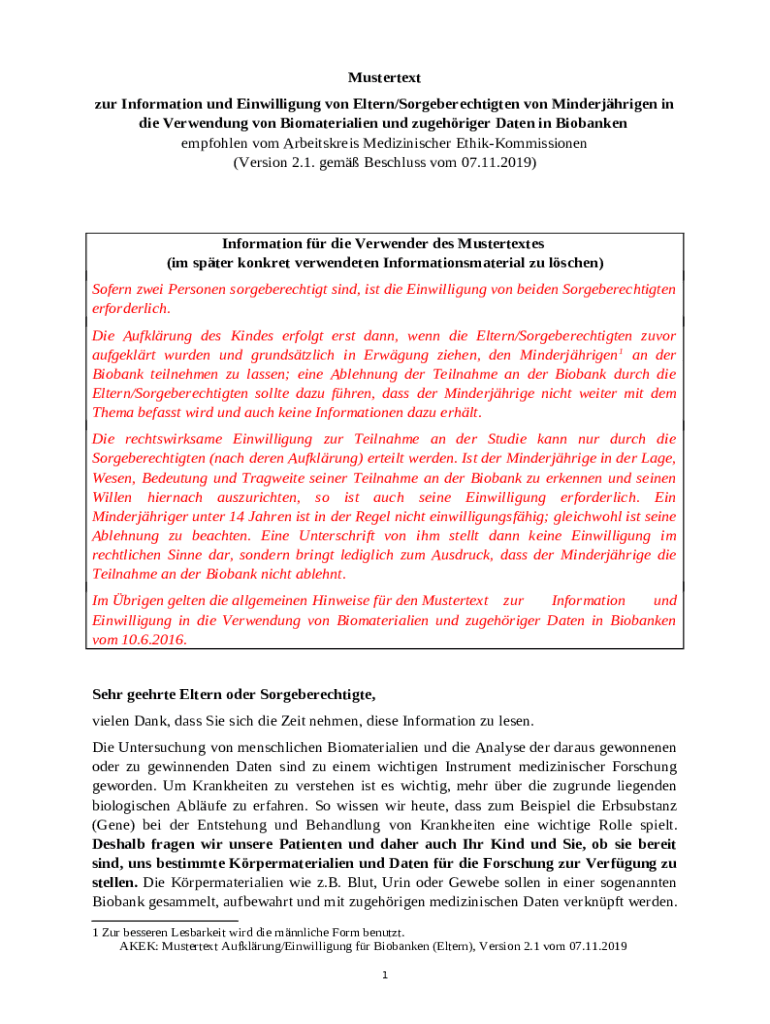 Mustertext

zur Information und Einwilligung von Eltern/Sorgeberechtigten von Minderjährigen in die Verwendung von Biomaterialien und zugehöriger Daten in Biobanken
empfohlen vom Arbeitskreis Medizinischer Ethik-Kommissionen
(Version 2.1. gemäß Beschluss vom 07.11.2019)

Information für die Verwender des Mustertextes
(im später konkret verwendeten Informationsmaterial zu löschen)

Sofern zwei Personen sorgeberechtigt sind, ist die Einwilligung von beiden Sorgeberechtigten erforderlich.

Die Aufklärung des Kindes erfolgt erst dann, wenn die Eltern/Sorgeberechtigten zuvor aufgeklärt wurden und grundsätzlich in Erwägung ziehen, den Minderjährigen$^1$ an der Biobank teilnehmen zu lassen; eine Ablehnung der Teilnahme an der Biobank durch die Eltern/Sorgeberechtigten sollte dazu führen, dass der Minderjährige nicht weiter mit dem Thema befasst wird und auch keine Informationen dazu erhält.

Die rechtswirksame Einwilligung zur Teilnahme an der Studie kann nur durch die Sorgeberechtigten (nach deren Aufklärung) erteilt werden. Ist der Minderjährige in der Lage, Wesen, Bedeutung und Tragweite seiner Teilnahme an der Biobank zu erkennen und seinen Willen hiernach auszurichten, so ist auch seine Einwilligung erforderlich. Ein Minderjähriger unter 14 Jahren ist in der Regel nicht einwilligungsfähig; gleichwohl ist seine Ablehnung zu beachten. Eine Unterschrift von ihm stellt dann keine Einwilligung im rechtlichen Sinne dar, sondern bringt lediglich zum Ausdruck, dass der Minderjährige die Teilnahme an der Biobank nicht ablehnt.

Im Übrigen gelten die allgemeinen Hinweise für den Mustertext zur Information und Einwilligung in die Verwendung von Biomaterialien und zugehöriger Daten in Biobanken vom 10.6.2016.

Sehr geehrte Eltern oder Sorgeberechtigte,

vielen Dank, dass Sie sich die Zeit nehmen, diese Information zu lesen.

Die Untersuchung von menschlichen Biomaterialien und die Analyse der daraus gewonnenen oder zu gewinnenden Daten sind zu einem wichtigen Instrument medizinischer Forschung geworden. Um Krankheiten zu verstehen ist es wichtig, mehr über die zugrunde liegenden biologischen Abläufe zu erfahren. So wissen wir heute, dass zum Beispiel die Erbsubstanz (Gene) bei der Entstehung und Behandlung von Krankheiten eine wichtige Rolle spielt. Deshalb fragen wir unsere Patienten und daher auch Ihr Kind und Sie, ob sie bereit sind, uns bestimmte Körpermaterialien und Daten für die Forschung zur Verfügung zu stellen. Die Körpermaterialien wie z.B. Blut, Urin oder Gewebe sollen in einer sogenannten Biobank gesammelt, aufbewahrt und mit zugehörigen medizinischen Daten verknüpft werden.

1 Zur besseren Lesbarkeit wird die männliche Form benutzt.
AKEK: Mustertext Aufklärung/Einwilligung für Biobanken (Eltern), Version 2.1 vom 07.11.2019

1